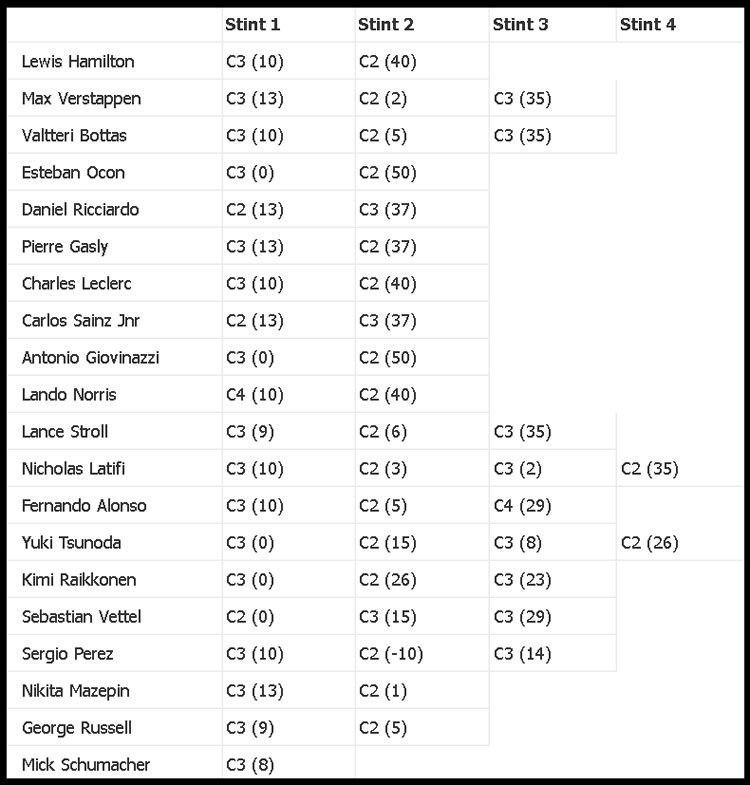 | | Stint 1 | Stint 2 | Stint 3 | Stint 4 |
|---|---|---|---|---|
| Lewis Hamilton | C3 (10) | C2 (40) | | |
| Max Verstappen | C3 (13) | C2 (2) | C3 (35) | |
| Valtteri Bottas | C3 (10) | C2 (5) | C3 (35) | |
| Esteban Ocon | C3 (0) | C2 (50) | | |
| Daniel Ricciardo | C2 (13) | C3 (37) | | |
| Pierre Gasly | C3 (13) | C2 (37) | | |
| Charles Leclerc | C3 (10) | C2 (40) | | |
| Carlos Sainz Jnr | C2 (13) | C3 (37) | | |
| Antonio Giovinazzi | C3 (0) | C2 (50) | | |
| Lando Norris | C4 (10) | C2 (40) | | |
| Lance Stroll | C3 (9) | C2 (6) | C3 (35) | |
| Nicholas Latifi | C3 (10) | C2 (3) | C3 (2) | C2 (35) |
| Fernando Alonso | C3 (10) | C2 (5) | C4 (29) | |
| Yuki Tsunoda | C3 (0) | C2 (15) | C3 (8) | C2 (26) |
| Kimi Raikkonen | C3 (0) | C2 (26) | C3 (23) | |
| Sebastian Vettel | C2 (0) | C3 (15) | C3 (29) | |
| Sergio Perez | C3 (10) | C2 (-10) | C3 (14) | |
| Nikita Mazepin | C3 (13) | C2 (1) | | |
| George Russell | C3 (9) | C2 (5) | | |
| Mick Schumacher | C3 (8) | | | |